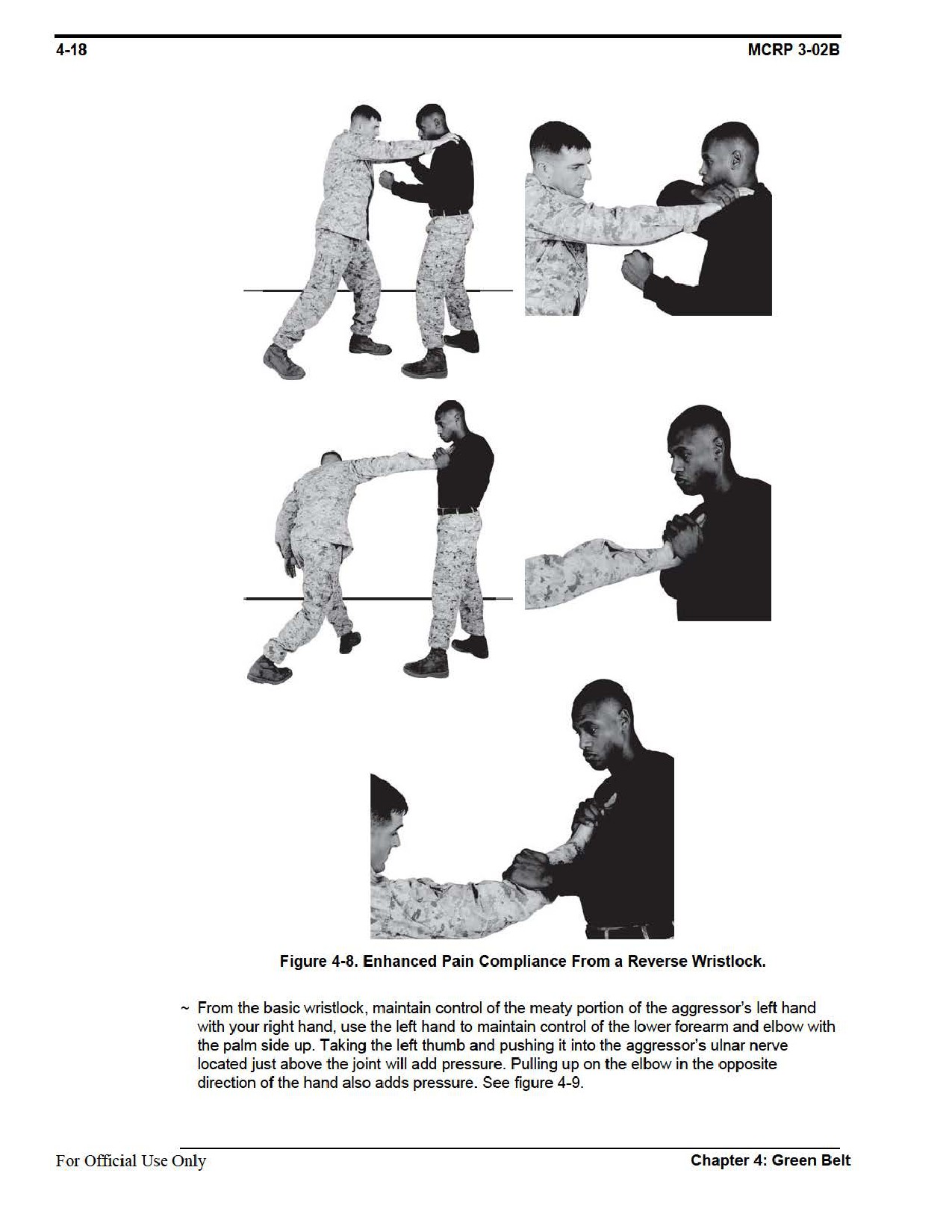 4-18 MCRP 3-02B

Figure 4-8. Enhanced Pain Compliance From a Reverse Wristlock.

~ From the basic wristlock, maintain control of the meaty portion of the aggressor's left hand with your right hand, use the left hand to maintain control of the lower forearm and elbow with the palm side up. Taking the left thumb and pushing it into the aggressor's ulnar nerve located just above the joint will add pressure. Pulling up on the elbow in the opposite direction of the hand also adds pressure. See figure 4-9.

For Official Use Only Chapter 4: Green Belt